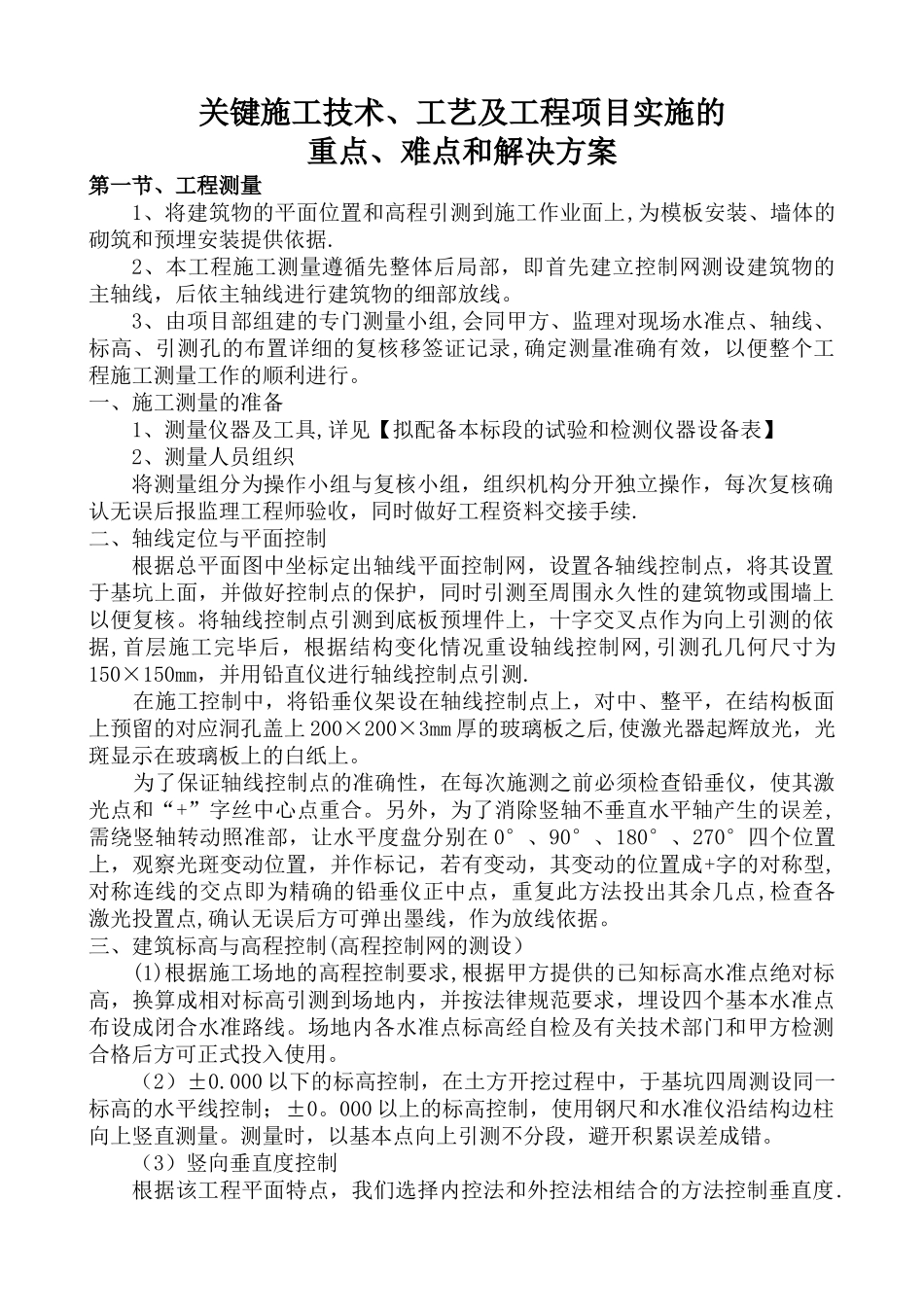 关键施工技术、工艺及工程项目实施的
重点、难点和解决方案

第一节、工程测量

1、将建筑物的平面位置和高程引测到施工作业面上,为模板安装、墙体的砌筑和预埋安装提供依据.

2、本工程施工测量遵循先整体后局部，即首先建立控制网测设建筑物的主轴线，后依主轴线进行建筑物的细部放线。

3、由项目部组建的专门测量小组,会同甲方、监理对现场水准点、轴线、标高、引测孔的布置详细的复核移签证记录,确定测量准确有效，以便整个工程施工测量工作的顺利进行。

一、施工测量的准备

1、测量仪器及工具,详见【拟配备本标段的试验和检测仪器设备表】

2、测量人员组织

将测量组分为操作小组与复核小组，组织机构分开独立操作，每次复核确认无误后报监理工程师验收，同时做好工程资料交接手续.

二、轴线定位与平面控制

根据总平面图中坐标定出轴线平面控制网，设置各轴线控制点，将其设置于基坑上面，并做好控制点的保护，同时引测至周围永久性的建筑物或围墙上以便复核。将轴线控制点引测到底板预埋件上，十字交叉点作为向上引测的依据,首层施工完毕后，根据结构变化情况重设轴线控制网,引测孔几何尺寸为150×150mm，并用铅直仪进行轴线控制点引测.

在施工控制中，将铅垂仪架设在轴线控制点上，对中、整平，在结构板面上预留的对应洞孔盖上200×200×3mm厚的玻璃板之后,使激光器起辉放光，光斑显示在玻璃板上的白纸上。

为了保证轴线控制点的准确性，在每次施测之前必须检查铅垂仪，使其激光点和“+”字丝中心点重合。另外，为了消除竖轴不垂直水平轴产生的误差，需绕竖轴转动照准部，让水平度盘分别在0°、90°、180°、270°四个位置上，观察光斑变动位置，并作标记，若有变动，其变动的位置成+字的对称型,对称连线的交点即为精确的铅垂仪正中点，重复此方法投出其余几点,检查各激光投置点,确认无误后方可弹出墨线，作为放线依据。

三、建筑标高与高程控制(高程控制网的测设)

(1)根据施工场地的高程控制要求,根据甲方提供的已知标高水准点绝对标高，换算成相对标高引测到场地内，并按法律规范要求，埋设四个基本水准点布设成闭合水准路线。场地内各水准点标高经自检及有关技术部门和甲方检测合格后方可正式投入使用。

（2）±0.000以下的标高控制，在土方开挖过程中，于基坑四周测设同一标高的水平线控制；±0。000以上的标高控制，使用钢尺和水准仪沿结构边柱向上竖直测量。测量时，以基本点向上引测不分段，避开积累误差成错。

（3）竖向垂直度控制

根据该工程平面特点，我们选择内控法和外控法相结合的方法控制垂直度.